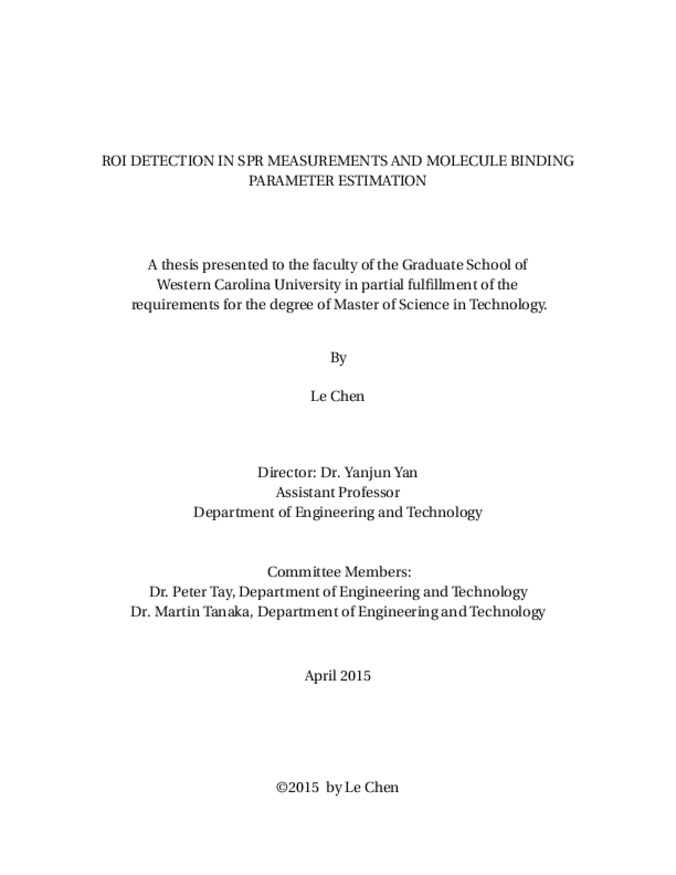 ROI DETECTION IN SPR MEASUREMENTS AND MOLECULE BINDING PARAMETER ESTIMATION

A thesis presented to the faculty of the Graduate School of Western Carolina University in partial fulfillment of the requirements for the degree of Master of Science in Technology.

By

Le Chen

Director: Dr. Yanjun Yan
Assistant Professor
Department of Engineering and Technology

Committee Members:
Dr. Peter Tay, Department of Engineering and Technology
Dr. Martin Tanaka, Department of Engineering and Technology

April 2015

©2015 by Le Chen